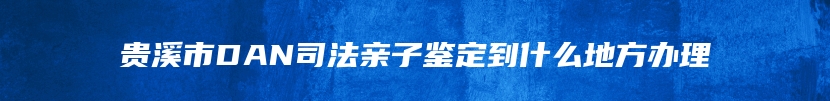 贵溪市DAN司法亲子鉴定到什么地方办理